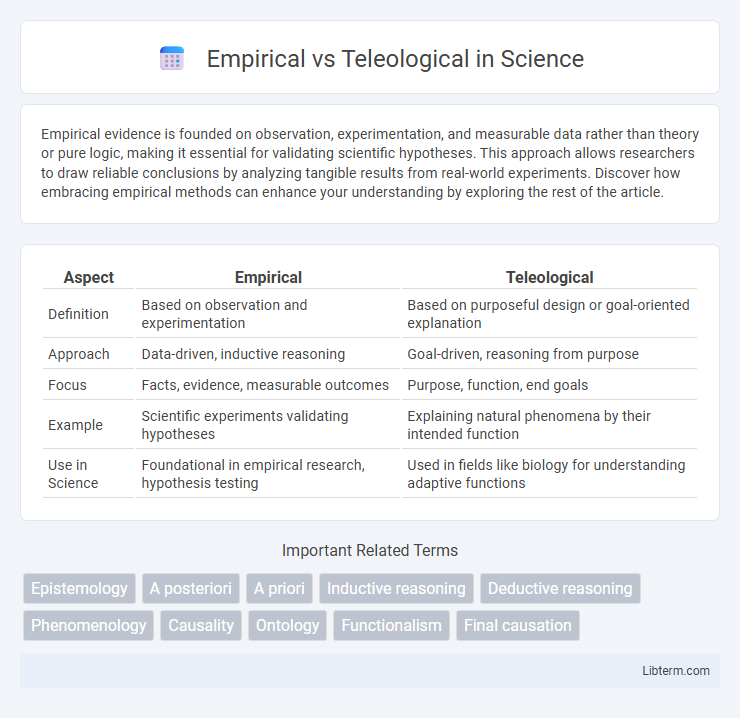 Empirical vs Teleological in Science

Empirical evidence is founded on observation, experimentation, and measurable data rather than theory or pure logic, making it essential for validating scientific hypotheses. This approach allows researchers to draw reliable conclusions by analyzing tangible results from real-world experiments. Discover how embracing empirical methods can enhance your understanding by exploring the rest of the article.

| Aspect | Empirical | Teleological |
|---|---|---|
| Definition | Based on observation and experimentation | Based on purposeful design or goal-oriented explanation |
| Approach | Data-driven, inductive reasoning | Goal-driven, reasoning from purpose |
| Focus | Facts, evidence, measurable outcomes | Purpose, function, end goals |
| Example | Scientific experiments validating hypotheses | Explaining natural phenomena by their intended function |
| Use in Science | Foundational in empirical research, hypothesis testing | Used in fields like biology for understanding adaptive functions |

Important Related Terms

Epistemology A posteriori A priori Inductive reasoning Deductive reasoning Phenomenology Causality Ontology Functionalism Final causation

Libterm.com